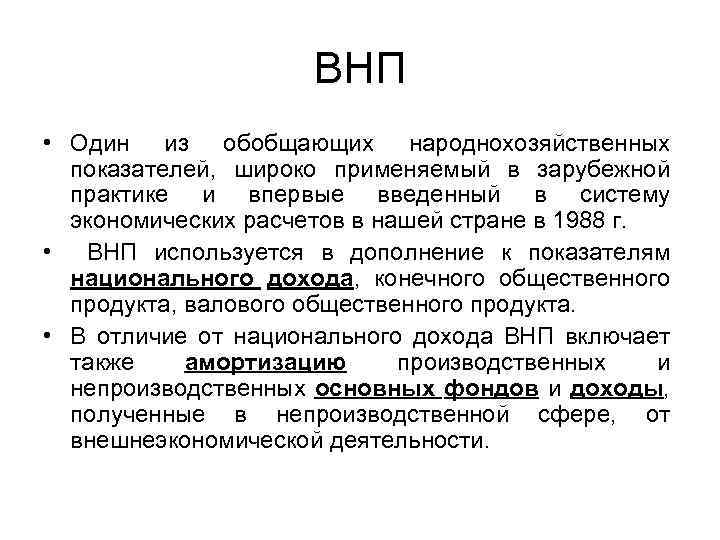 ВНП

• Один из обобщающих народнохозяйственных показателей, широко применяемый в зарубежной практике и впервые введенный в систему экономических расчетов в нашей стране в 1988 г.

• ВНП используется в дополнение к показателям национального дохода, конечного общественного продукта, валового общественного продукта.

• В отличие от национального дохода ВНП включает также амортизацию производственных и непроизводственных основных фондов и доходы, полученные в непроизводственной сфере, от внешнеэкономической деятельности.